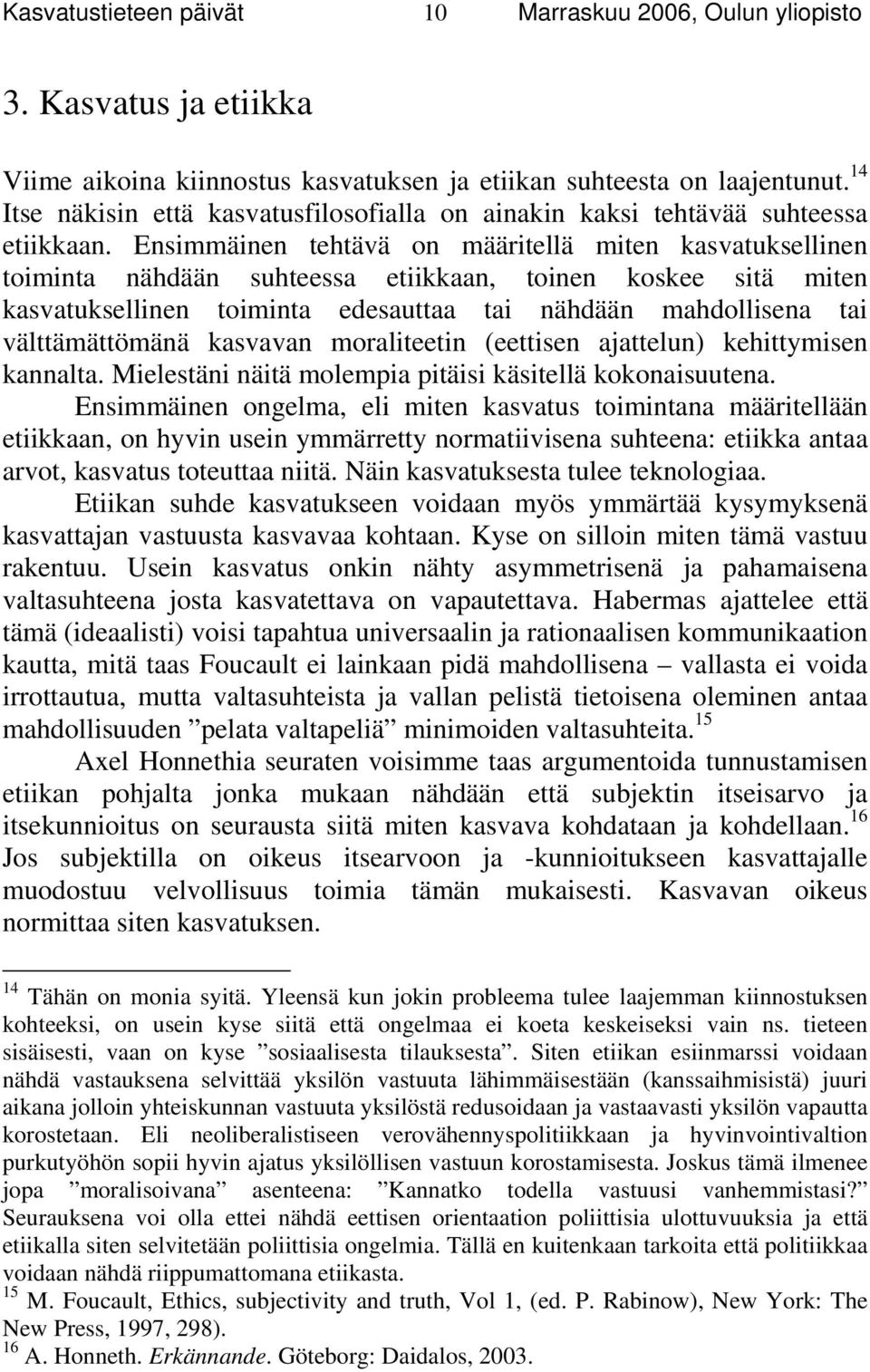 Kasvatustieteen päivät 10 Marraskuu 2006, Oulun yliopisto

3. Kasvatus ja etiikka

Viime aikoina kiinnostus kasvatuksen ja etiikan suhteesta on laajentunut.$^{14}$ Itse näkisin että kasvatusfilosofialla on ainakin kaksi tehtävää suhteessa etiikkaan. Ensimmäinen tehtävä on määritellä miten kasvatuksellinen toiminta nähdään suhteessa etiikkaan, toinen koskee sitä miten kasvatuksellinen toiminta edesauttaa tai nähdään mahdollisena tai välttämättömänä kasvavan moraliteetin (eettisen ajattelun) kehittymisen kannalta. Mielestäni näitä molempia pitäisi käsitellä kokonaisuutena.

Ensimmäinen ongelma, eli miten kasvatus toimintana määritellään etiikkaan, on hyvin usein ymmärretty normatiivisena suhteena: etiikka antaa arvot, kasvatus toteuttaa niitä. Näin kasvatuksesta tulee teknologiaa.

Etiikan suhde kasvatukseen voidaan myös ymmärtää kysymyksenä kasvattajan vastuusta kasvavaa kohtaan. Kyse on silloin miten tämä vastuu rakentuu. Usein kasvatus onkin nähty asymmetrisenä ja pahamaisena valtasuhteena josta kasvatettava on vapautettava. Habermas ajattelee että tämä (ideaalisti) voisi tapahtua universaalin ja rationaalisen kommunikaation kautta, mitä taas Foucault ei lainkaan pidä mahdollisena – vallasta ei voida irrottautua, mutta valtasuhteista ja vallan pelistä tietoisena oleminen antaa mahdollisuuden ”pelata valtapeliä” minimoiden valtasuhteita.$^{15}$

Axel Honnethia seuraten voisimme taas argumentoida tunnustamisen etiikan pohjalta jonka mukaan nähdään että subjektin itseisarvo ja itsekunnioitus on seurausta siitä miten kasvava kohdataan ja kohdellaan.$^{16}$ Jos subjektilla on oikeus itsearvoon ja -kunnioitukseen kasvattajalle muodostuu velvollisuus toimia tämän mukaisesti. Kasvavan oikeus normittaa siten kasvatuksen.

$^{14}$ Tähän on monia syitä. Yleensä kun jokin probleema tulee laajemman kiinnostuksen kohteeksi, on usein kyse siitä että ongelmaa ei koeta keskeiseksi vain ns. tieteen sisäisesti, vaan on kyse ”sosiaalisesta tilauksesta”. Siten etiikan esiinmarssi voidaan nähdä vastauksena selvittää yksilön vastuuta lähimmäisestään (kanssaihmisistä) juuri aikana jolloin yhteiskunnan vastuuta yksilöstä redusoidaan ja vastaavasti yksilön vapautta korostetaan. Eli neoliberalistiseen verovähennyspolitiikkaan ja hyvinvointivaltion purkutyöhön sopii hyvin ajatus yksilöllisen vastuun korostamisesta. Joskus tämä ilmenee jopa ”moralisoivana” asenteena: ”Kannatko todella vastuusi vanhemmistasi?” Seurauksena voi olla ettei nähdä eettisen orientaation poliittisia ulottuvuuksia ja että etiikalla siten selvitetään poliittisia ongelmia. Tällä en kuitenkaan tarkoita että politiikkaa voidaan nähdä riippumattomana etiikasta.
$^{15}$ M. Foucault, Ethics, subjectivity and truth, Vol 1, (ed. P. Rabinow), New York: The New Press, 1997, 298).
$^{16}$ A. Honneth. Erkännande. Göteborg: Daidalos, 2003.